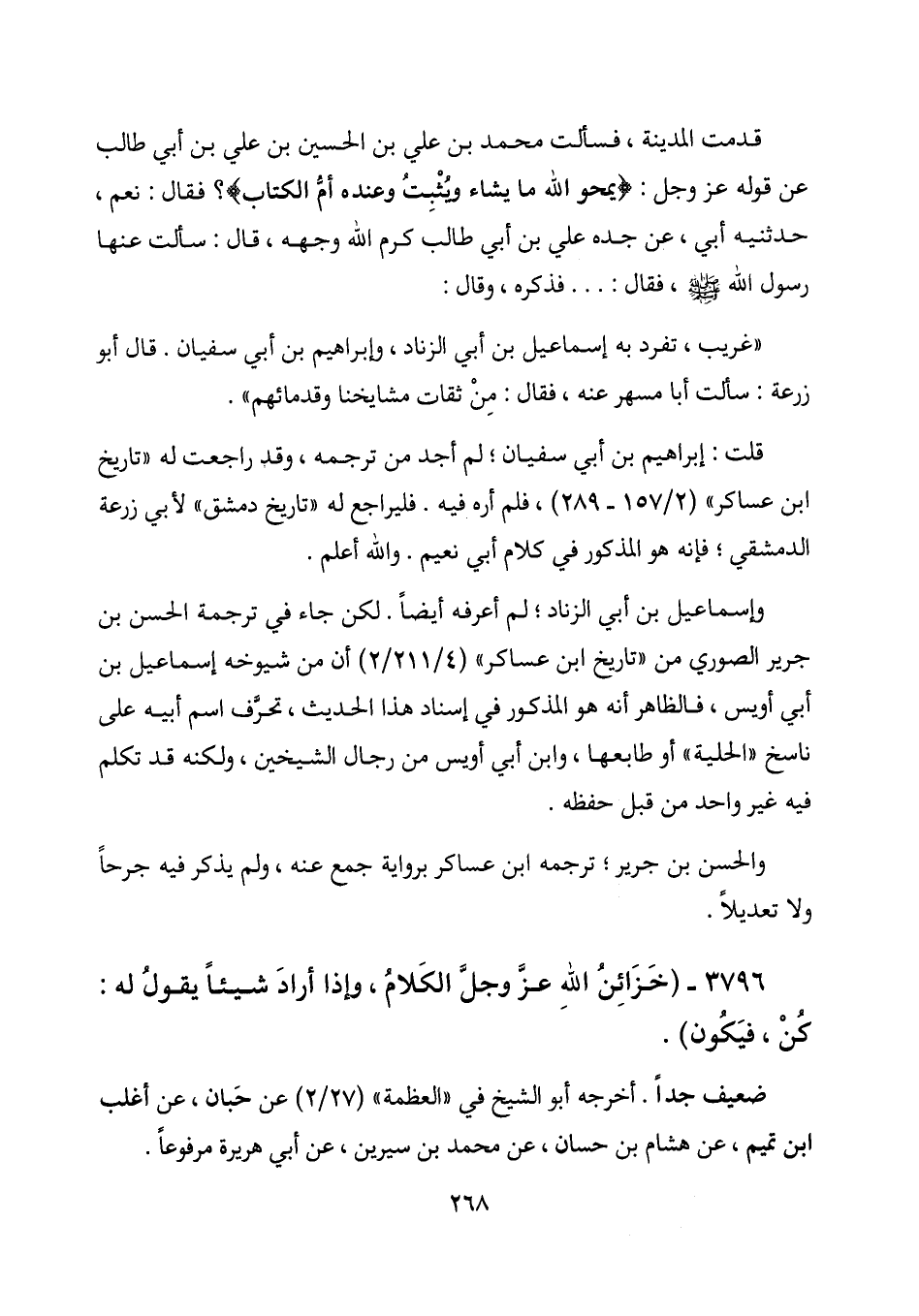 قدمت المدينة ، فسألت محمد بن علي بن الحسين بن علي بن أبي طالب عن قوله عز وجل : ﴿يمحو الله ما يشاء ويُثْبِتُ وعنده أمُّ الكتاب﴾؟ فقال : نعم ، حدثنيه أبي ، عن جده علي بن أبي طالب كرم الله وجهه ، قال : سألت عنها رسول الله ﷺ ، فقال : . . . فذكره ، وقال :

«غريب ، تفرد به إسماعيل بن أبي الزناد ، وإبراهيم بن أبي سفيان . قال أبو زرعة : سألت أبا مسهر عنه ، فقال : مِنْ ثقات مشايخنا وقدمائهم» .

قلت : إبراهيم بن أبي سفيان ؛ لم أجد من ترجمه ، وقد راجعت له «تاريخ ابن عساكر» (٢/١٥٧ ـ ٢٨٩) ، فلم أره فيه . فليراجع له «تاريخ دمشق» لأبي زرعة الدمشقي ؛ فإنه هو المذكور في كلام أبي نعيم . والله أعلم .

وإسماعيل بن أبي الزناد ؛ لم أعرفه أيضاً . لكن جاء في ترجمة الحسن بن جرير الصوري من «تاريخ ابن عساكر» (٤/٢١١/٢) أن من شيوخه إسماعيل بن أبي أويس ، فالظاهر أنه هو المذكور في إسناد هذا الحديث ، تحرَّف اسم أبيه على ناسخ «الحلية» أو طابعها ، وابن أبي أويس من رجال الشيخين ، ولكنه قد تكلم فيه غير واحد من قبل حفظه .

والحسن بن جرير ؛ ترجمه ابن عساكر برواية جمع عنه ، ولم يذكر فيه جرحاً ولا تعديلاً .

٣٧٩٦ ـ (خَزَائِنُ اللهِ عزَّ وجلَّ الكَلامُ ، وإذا أرادَ شيئاً يقولُ له : كُنْ ، فيَكُون) .

ضعيف جداً . أخرجه أبو الشيخ في «العظمة» (٢/٢٧) عن حَبان ، عن أغلب ابن تميم ، عن هشام بن حسان ، عن محمد بن سيرين ، عن أبي هريرة مرفوعاً .

٢٦٨